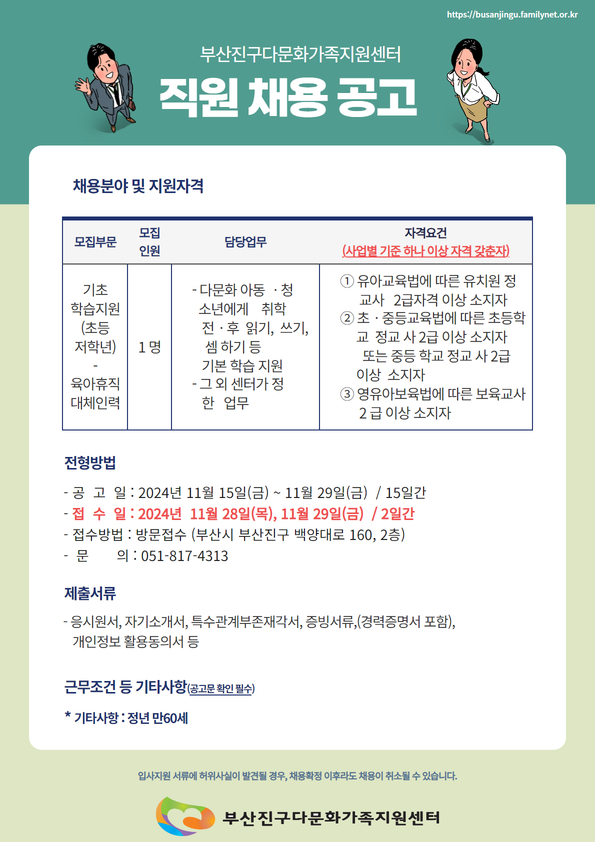 https://busanjingu.familynet.or.kr

부산진구다문화가족지원센터

직원 채용 공고

채용분야 및 지원자격

| 모집부문 | 모집 인원 | 담당업무 | 자격요건 (사업별 기준 하나 이상 자격 갖춘자) |
|---|---|---|---|
| 기초 학습지원 (초등 저학년) - 육아휴직 대체인력 | 1 명 | - 다문화 아동 · 청소년에게 취학 전 · 후 읽기, 쓰기, 셈 하기 등 기본 학습 지원 - 그 외 센터가 정한 업무 | ① 유아교육법에 따른 유치원 정교사 2급자격 이상 소지자 ② 초 · 중등교육법에 따른 초등학교 정교 사 2급 이상 소지자 또는 중등 학교 정교 사 2급 이상 소지자 ③ 영유아보육법에 따른 보육교사 2 급 이상 소지자 |

전형방법

- 공 고 일 : 2024년 11월 15일(금) ~ 11월 29일(금) / 15일간
- 접 수 일 : 2024년 11월 28일(목), 11월 29일(금) / 2일간
- 접수방법 : 방문접수 (부산시 부산진구 백양대로 160, 2층)
- 문 의 : 051-817-4313

제출서류

- 응시원서, 자기소개서, 특수관계부존재각서, 증빙서류,(경력증명서 포함), 개인정보 활용동의서 등

근무조건 등 기타사항(공고문 확인 필수)

* 기타사항 : 정년 만60세

입사지원 서류에 허위사실이 발견될 경우, 채용확정 이후라도 채용이 취소될 수 있습니다.

부산진구다문화가족지원센터